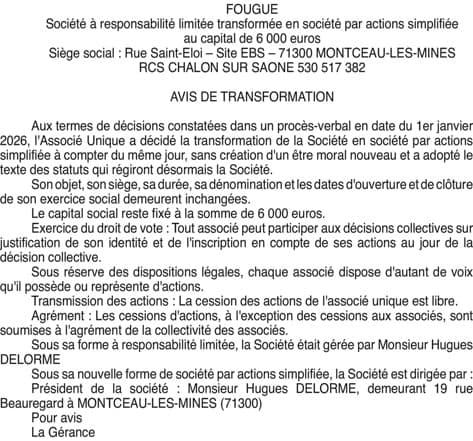 FOUGUE
Société à responsabilité limitée transformée en société par actions simplifiée
au capital de 6 000 euros
Siège social : Rue Saint-Eloi – Site EBS – 71300 MONTCEAU-LES-MINES
RCS CHALON SUR SAONE 530 517 382

AVIS DE TRANSFORMATION

Aux termes de décisions constatées dans un procès-verbal en date du 1er janvier 2026, l'Associé Unique a décidé la transformation de la Société en société par actions simplifiée à compter du même jour, sans création d'un être moral nouveau et a adopté le texte des statuts qui régiront désormais la Société.

Son objet, son siège, sa durée, sa dénomination et les dates d'ouverture et de clôture de son exercice social demeurent inchangées.

Le capital social reste fixé à la somme de 6 000 euros.

Exercice du droit de vote : Tout associé peut participer aux décisions collectives sur justification de son identité et de l'inscription en compte de ses actions au jour de la décision collective.

Sous réserve des dispositions légales, chaque associé dispose d'autant de voix qu'il possède ou représente d'actions.

Transmission des actions : La cession des actions de l'associé unique est libre.

Agrément : Les cessions d'actions, à l'exception des cessions aux associés, sont soumises à l'agrément de la collectivité des associés.

Sous sa forme à responsabilité limitée, la Société était gérée par Monsieur Hugues DELORME

Sous sa nouvelle forme de société par actions simplifiée, la Société est dirigée par :

Président de la société : Monsieur Hugues DELORME, demeurant 19 rue Beauregard à MONTCEAU-LES-MINES (71300)

Pour avis
La Gérance